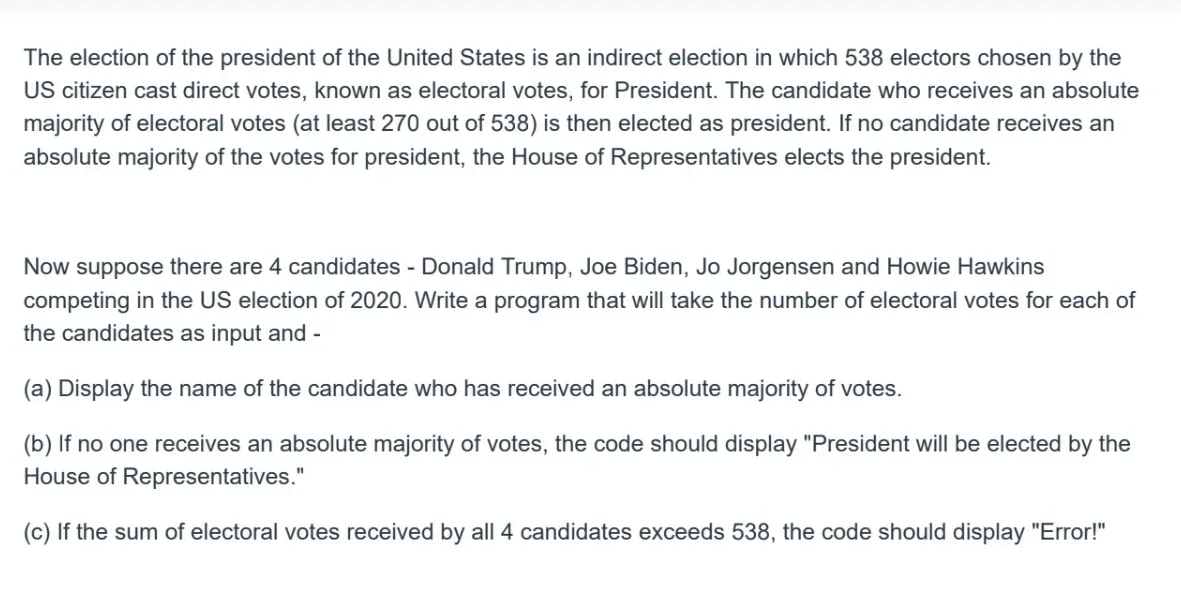 The election of the president of the United States is an indirect election in which 538 electors chosen by the US citizen cast direct votes, known as electoral votes, for President. The candidate who receives an absolute majority of electoral votes (at least 270 out of 538) is then elected as president. If no candidate receives an absolute majority of the votes for president, the House of Representatives elects the president.

Now suppose there are 4 candidates - Donald Trump, Joe Biden, Jo Jorgensen and Howie Hawkins competing in the US election of 2020. Write a program that will take the number of electoral votes for each of the candidates as input and -

(a) Display the name of the candidate who has received an absolute majority of votes.

(b) If no one receives an absolute majority of votes, the code should display "President will be elected by the House of Representatives."

(c) If the sum of electoral votes received by all 4 candidates exceeds 538, the code should display "Error!"